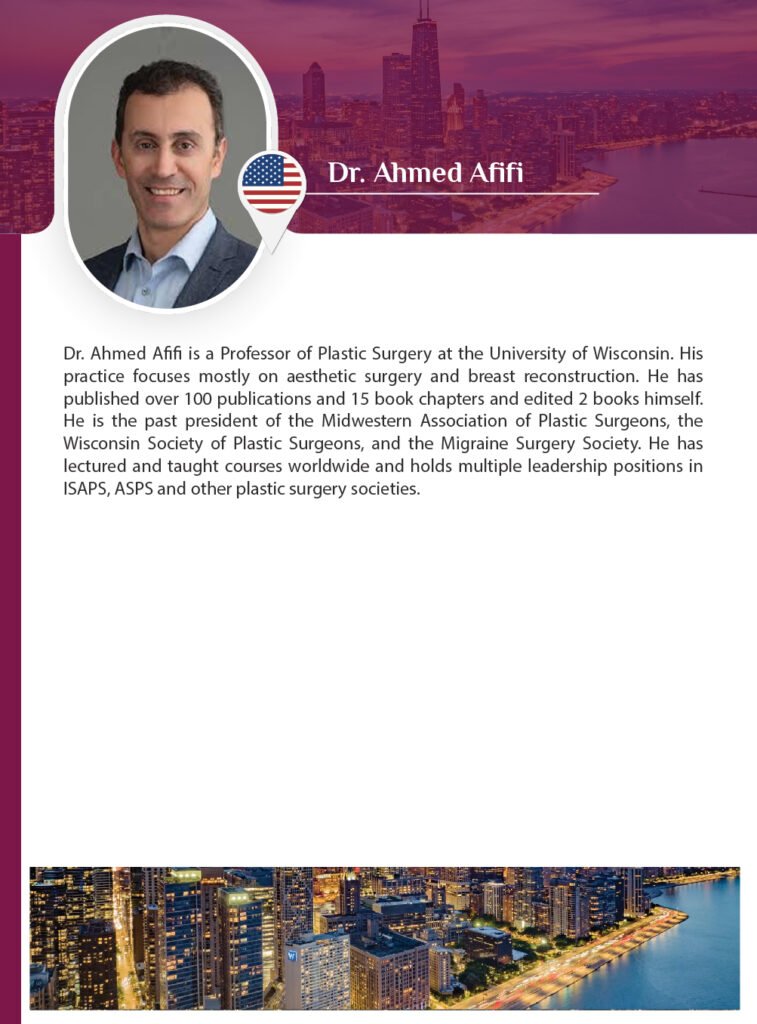 Dr. Ahmed Afifi

Dr. Ahmed Afifi is a Professor of Plastic Surgery at the University of Wisconsin. His practice focuses mostly on aesthetic surgery and breast reconstruction. He has published over 100 publications and 15 book chapters and edited 2 books himself. He is the past president of the Midwestern Association of Plastic Surgeons, the Wisconsin Society of Plastic Surgeons, and the Migraine Surgery Society. He has lectured and taught courses worldwide and holds multiple leadership positions in ISAPS, ASPS and other plastic surgery societies.